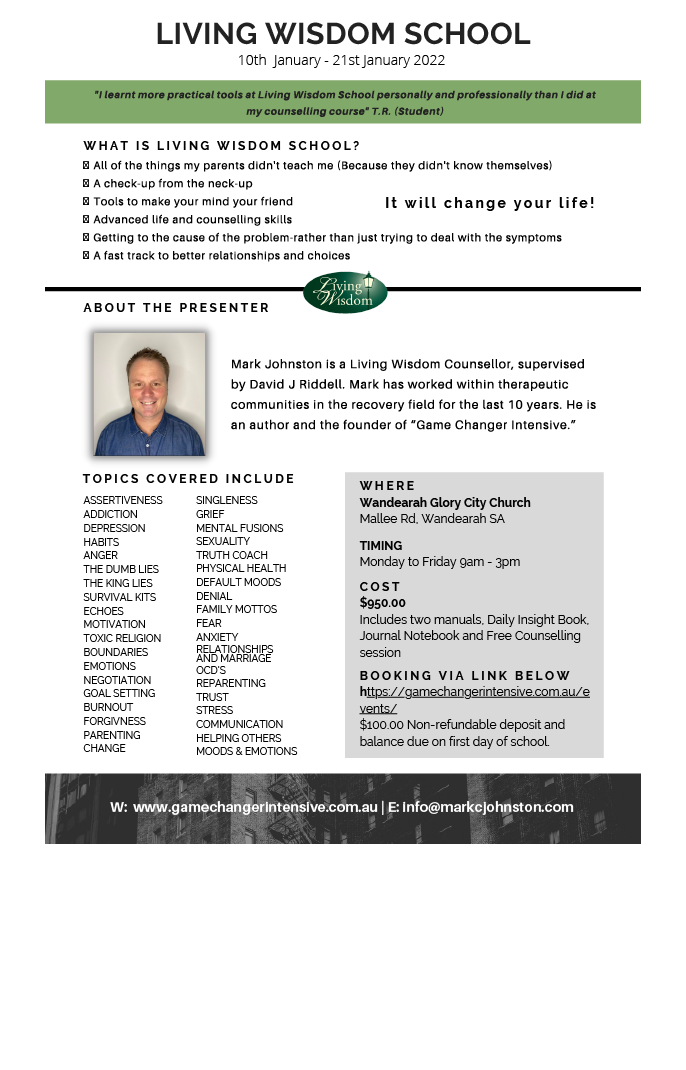 LIVING WISDOM SCHOOL

10th January - 21st January 2022

"I learnt more practical tools at Living Wisdom School personally and professionally than I did at my counselling course" T.R. (Student)

WHAT IS LIVING WISDOM SCHOOL?

 All of the things my parents didn't teach me (Because they didn't know themselves)
 A check-up from the neck-up
 Tools to make your mind your friend
 Advanced life and counselling skills
 Getting to the cause of the problem-rather than just trying to deal with the symptoms
 A fast track to better relationships and choices

It will change your life!

Living Wisdom

ABOUT THE PRESENTER

Mark Johnston is a Living Wisdom Counsellor, supervised by David J Riddell. Mark has worked within therapeutic communities in the recovery field for the last 10 years. He is an author and the founder of "Game Changer Intensive."

TOPICS COVERED INCLUDE

ASSERTIVENESS
ADDICTION
DEPRESSION
HABITS
ANGER
THE DUMB LIES
THE KING LIES
SURVIVAL KITS
ECHOES
MOTIVATION
TOXIC RELIGION
BOUNDARIES
EMOTIONS
NEGOTIATION
GOAL SETTING
BURNOUT
FORGIVNESS
PARENTING
CHANGE

SINGLENESS
GRIEF
MENTAL FUSIONS
SEXUALITY
TRUTH COACH
PHYSICAL HEALTH
DEFAULT MOODS
DENIAL
FAMILY MOTTOS
FEAR
ANXIETY
RELATIONSHIPS AND MARRIAGE
OCD'S
REPARENTING
TRUST
STRESS
COMMUNICATION
HELPING OTHERS
MOODS & EMOTIONS

WHERE
Wandearah Glory City Church
Mallee Rd, Wandearah SA

TIMING
Monday to Friday 9am - 3pm

COST
$950.00
Includes two manuals, Daily Insight Book, Journal Notebook and Free Counselling session

BOOKING VIA LINK BELOW
https://gamechangerintensive.com.au/events/
$100.00 Non-refundable deposit and balance due on first day of school.

W: www.gamechangerintensive.com.au | E: info@markcjohnston.com